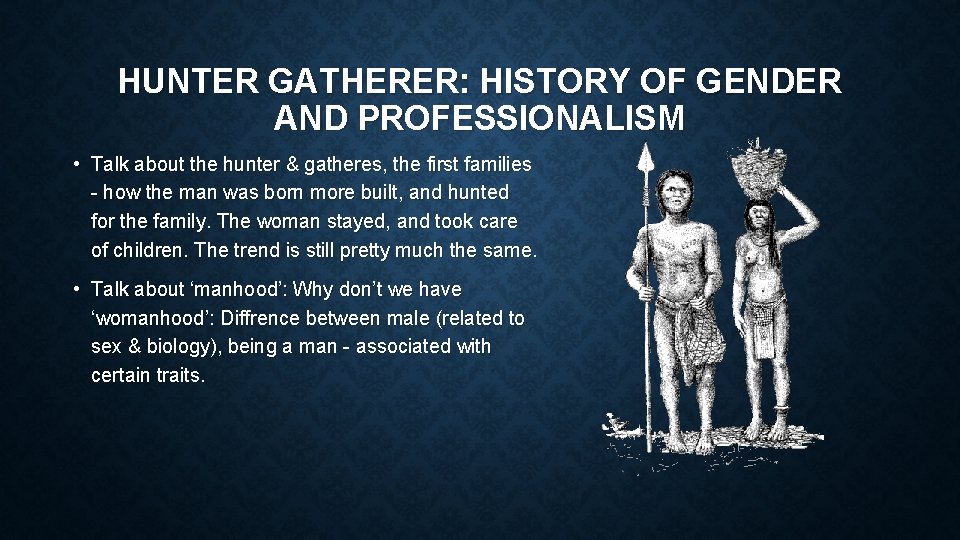 HUNTER GATHERER: HISTORY OF GENDER AND PROFESSIONALISM

• Talk about the hunter & gatheres, the first families - how the man was born more built, and hunted for the family. The woman stayed, and took care of children. The trend is still pretty much the same.

• Talk about ‘manhood’: Why don’t we have ‘womanhood’: Diffrence between male (related to sex & biology), being a man - associated with certain traits.